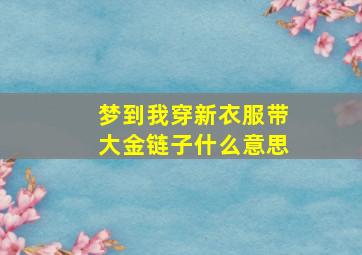 梦到我穿新衣服带大金链子什么意思